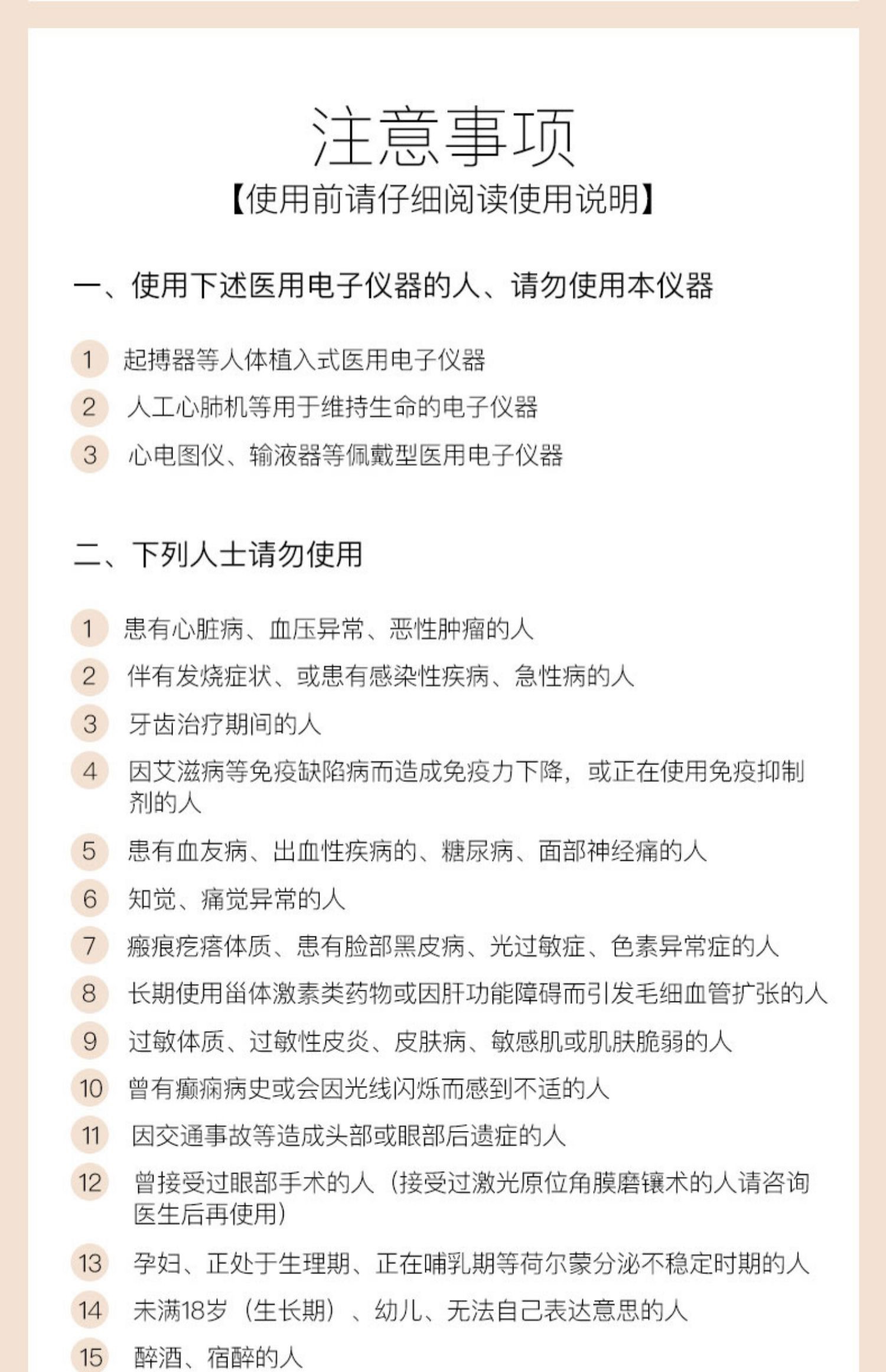 注意事项

【使用前请仔细阅读使用说明】

一、使用下述医用电子仪器的人、请勿使用本仪器

1 起搏器等人体植入式医用电子仪器

2 人工心肺机等用于维持生命的电子仪器

3 心电图仪、输液器等佩戴型医用电子仪器

二、下列人士请勿使用

1 患有心脏病、血压异常、恶性肿瘤的人

2 伴有发烧症状、或患有感染性疾病、急性病的人

3 牙齿治疗期间的人

4 因艾滋病等免疫缺陷病而造成免疫力下降，或正在使用免疫抑制剂的人

5 患有血友病、出血性疾病的、糖尿病、面部神经痛的人

6 知觉、痛觉异常的人

7 瘢痕疙瘩体质、患有脸部黑皮病、光过敏症、色素异常症的人

8 长期使用甾体激素类药物或因肝功能障碍而引发毛细血管扩张的人

9 过敏体质、过敏性皮炎、皮肤病、敏感肌或肌肤脆弱的人

10 曾有癫痫病史或会因光线闪烁而感到不适的人

11 因交通事故等造成头部或眼部后遗症的人

12 曾接受过眼部手术的人（接受过激光原位角膜磨镶术的人请咨询医生后再使用）

13 孕妇、正处于生理期、正在哺乳期等荷尔蒙分泌不稳定时期的人

14 未满18岁（生长期）、幼儿、无法自己表达意思的人

15 醉酒、宿醉的人